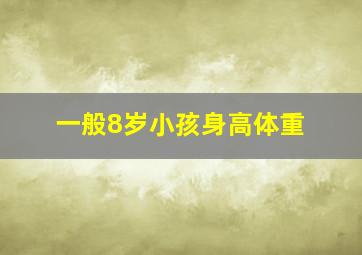 一般8岁小孩身高体重